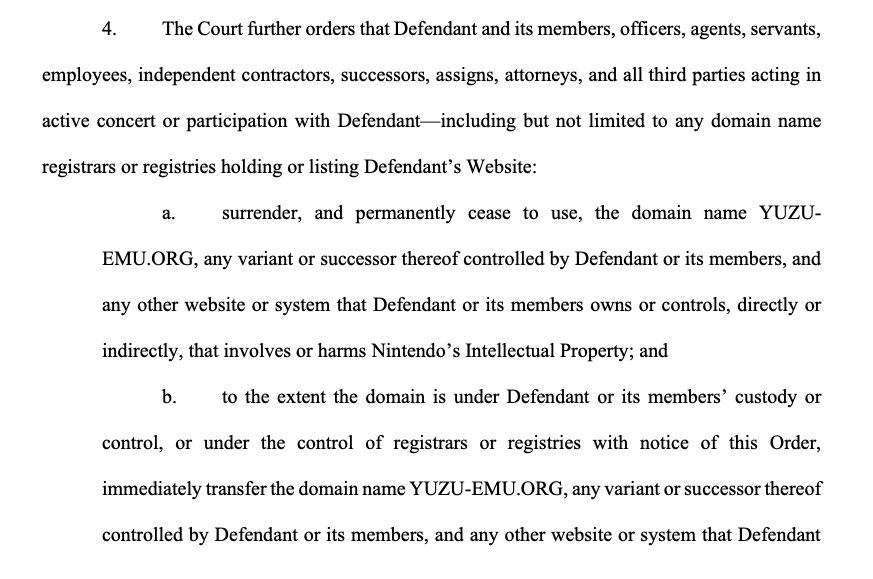 4. The Court further orders that Defendant and its members, officers, agents, servants, employees, independent contractors, successors, assigns, attorneys, and all third parties acting in active concert or participation with Defendant—including but not limited to any domain name registrars or registries holding or listing Defendant's Website:

a. surrender, and permanently cease to use, the domain name YUZU-EMU.ORG, any variant or successor thereof controlled by Defendant or its members, and any other website or system that Defendant or its members owns or controls, directly or indirectly, that involves or harms Nintendo's Intellectual Property; and

b. to the extent the domain is under Defendant or its members' custody or control, or under the control of registrars or registries with notice of this Order, immediately transfer the domain name YUZU-EMU.ORG, any variant or successor thereof controlled by Defendant or its members, and any other website or system that Defendant